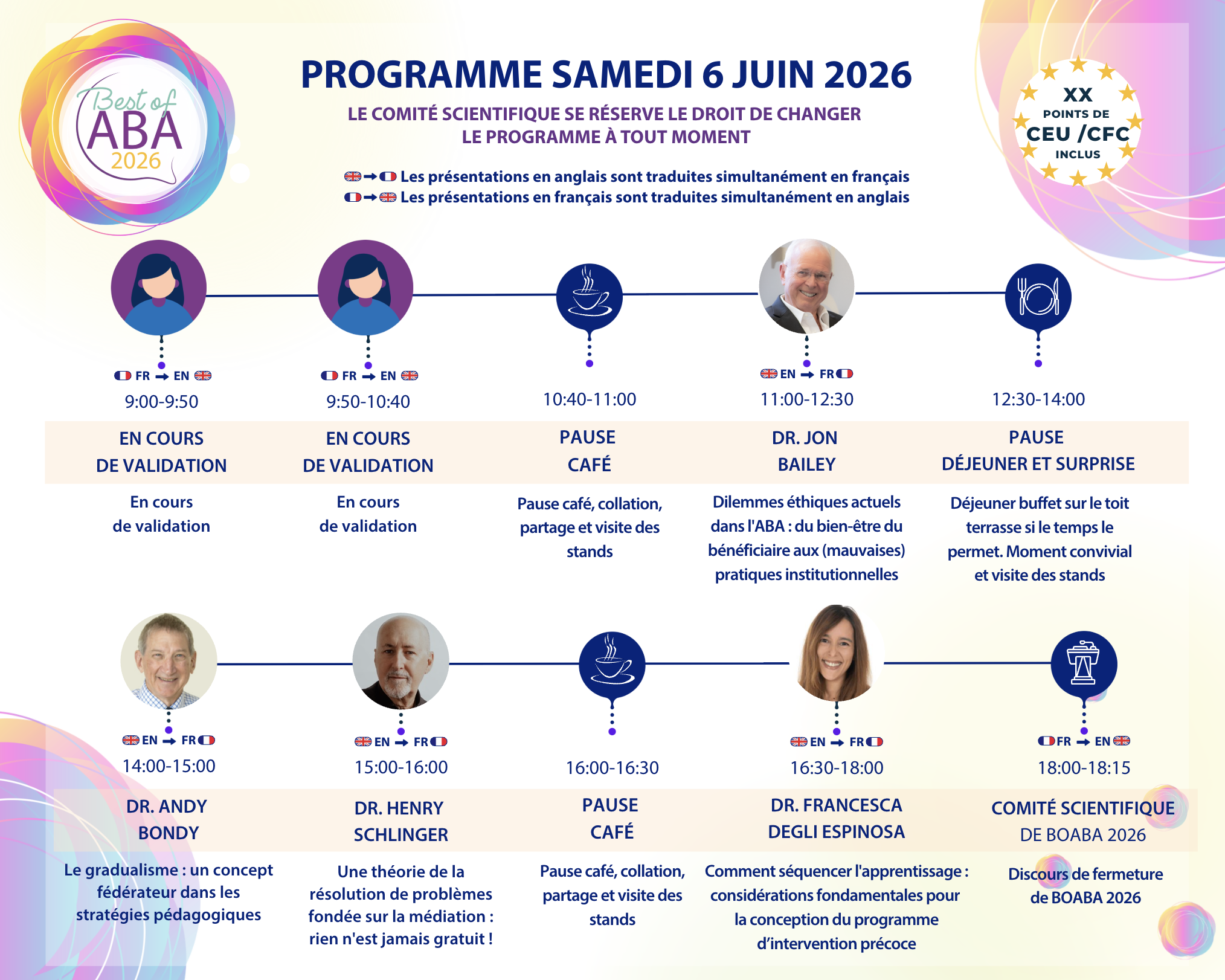 Best of ABA 2026

PROGRAMME SAMEDI 6 JUIN 2026

LE COMITÉ SCIENTIFIQUE SE RÉSERVE LE DROIT DE CHANGER LE PROGRAMME À TOUT MOMENT

XX POINTS DE CEU /CFC INCLUS

Les présentations en anglais sont traduites simultanément en français
Les présentations en français sont traduites simultanément en anglais

FR → EN
9:00-9:50
EN COURS DE VALIDATION
En cours de validation

FR → EN
9:50-10:40
EN COURS DE VALIDATION
En cours de validation

10:40-11:00
PAUSE CAFÉ
Pause café, collation, partage et visite des stands

EN → FR
11:00-12:30
DR. JON BAILEY
Dilemmes éthiques actuels dans l'ABA : du bien-être du bénéficiaire aux (mauvaises) pratiques institutionnelles

12:30-14:00
PAUSE DÉJEUNER ET SURPRISE
Déjeuner buffet sur le toit terrasse si le temps le permet. Moment convivial et visite des stands

EN → FR
14:00-15:00
DR. ANDY BONDY
Le gradualisme : un concept fédérateur dans les stratégies pédagogiques

EN → FR
15:00-16:00
DR. HENRY SCHLINGER
Une théorie de la résolution de problèmes fondée sur la médiation : rien n'est jamais gratuit !

16:00-16:30
PAUSE CAFÉ
Pause café, collation, partage et visite des stands

EN → FR
16:30-18:00
DR. FRANCESCA DEGLI ESPINOSA
Comment séquencer l'apprentissage : considérations fondamentales pour la conception du programme d'intervention précoce

FR → EN
18:00-18:15
COMITÉ SCIENTIFIQUE DE BOABA 2026
Discours de fermeture de BOABA 2026